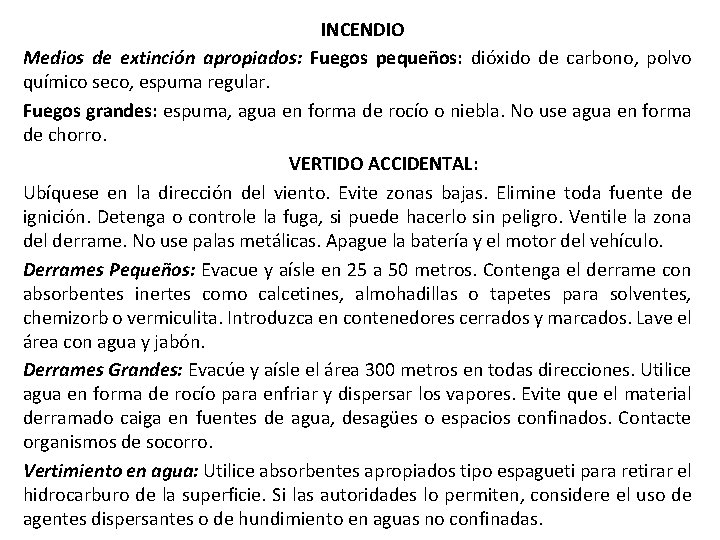 INCENDIO

Medios de extinción apropiados: Fuegos pequeños: dióxido de carbono, polvo químico seco, espuma regular.

Fuegos grandes: espuma, agua en forma de rocío o niebla. No use agua en forma de chorro.

VERTIDO ACCIDENTAL:

Ubíquese en la dirección del viento. Evite zonas bajas. Elimine toda fuente de ignición. Detenga o controle la fuga, si puede hacerlo sin peligro. Ventile la zona del derrame. No use palas metálicas. Apague la batería y el motor del vehículo.

Derrames Pequeños: Evacue y aísle en 25 a 50 metros. Contenga el derrame con absorbentes inertes como calcetines, almohadillas o tapetes para solventes, chemizorb o vermiculita. Introduzca en contenedores cerrados y marcados. Lave el área con agua y jabón.

Derrames Grandes: Evacúe y aísle el área 300 metros en todas direcciones. Utilice agua en forma de rocío para enfriar y dispersar los vapores. Evite que el material derramado caiga en fuentes de agua, desagües o espacios confinados. Contacte organismos de socorro.

Vertimiento en agua: Utilice absorbentes apropiados tipo espagueti para retirar el hidrocarburo de la superficie. Si las autoridades lo permiten, considere el uso de agentes dispersantes o de hundimiento en aguas no confinadas.